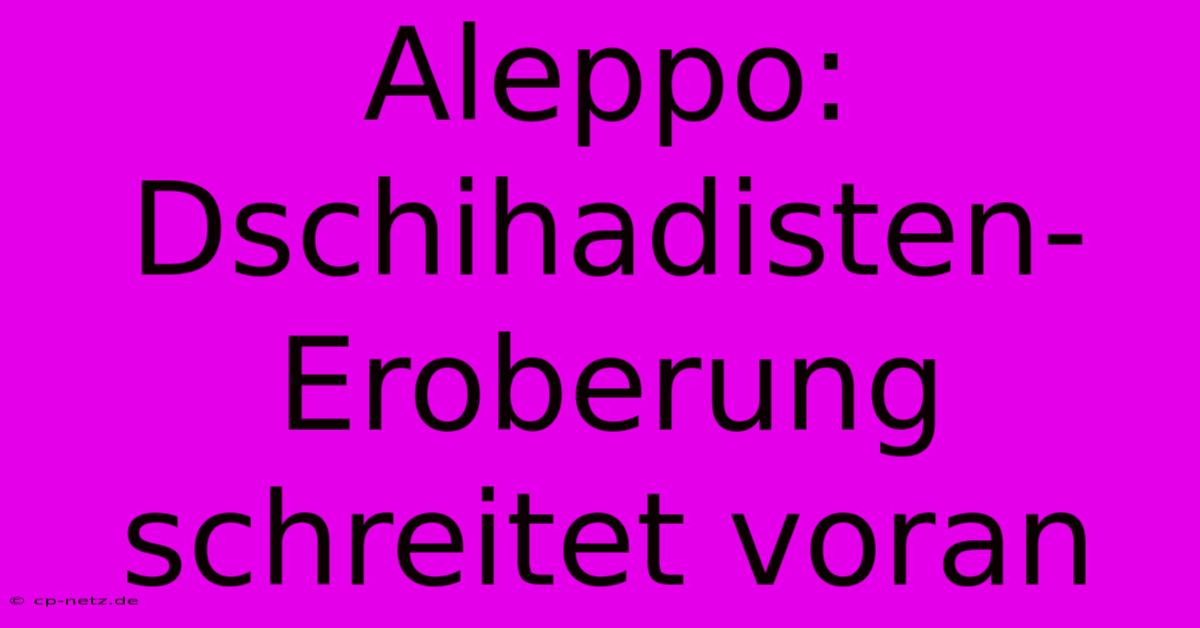 Aleppo: Dschihadisten-Eroberung schreitet voran

© cp-netz.de